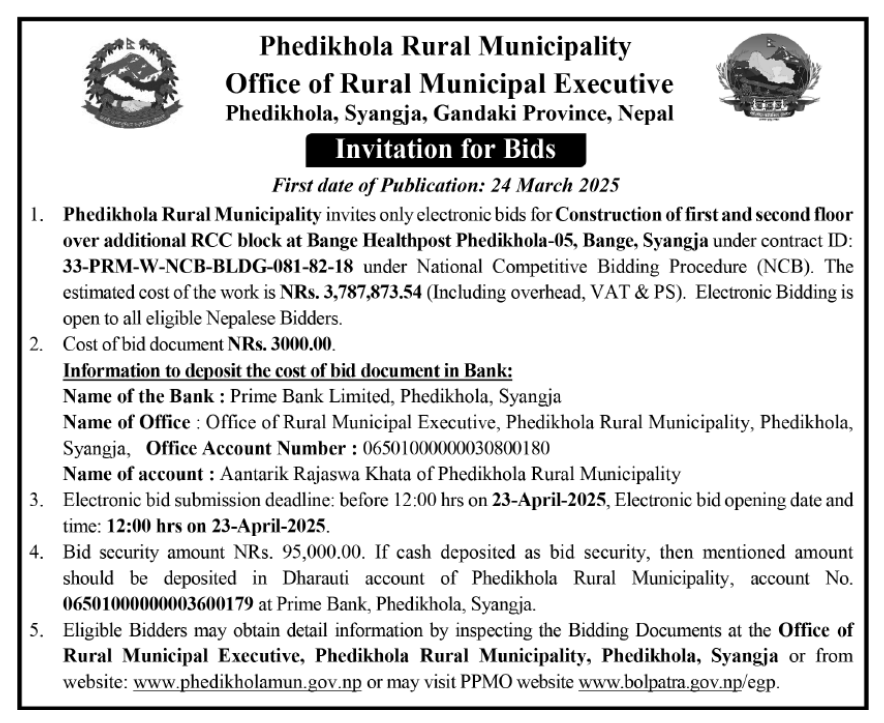 Phedikhola Rural Municipality
Office of Rural Municipal Executive
Phedikhola, Syangja, Gandaki Province, Nepal

Invitation for Bids

First date of Publication: 24 March 2025

1. Phedikhola Rural Municipality invites only electronic bids for Construction of first and second floor over additional RCC block at Bange Healthpost Phedikhola-05, Bange, Syangja under contract ID: 33-PRM-W-NCB-BLDG-081-82-18 under National Competitive Bidding Procedure (NCB). The estimated cost of the work is NRs. 3,787,873.54 (Including overhead, VAT & PS). Electronic Bidding is open to all eligible Nepalese Bidders.

2. Cost of bid document NRs. 3000.00.
Information to deposit the cost of bid document in Bank:
Name of the Bank : Prime Bank Limited, Phedikhola, Syangja
Name of Office : Office of Rural Municipal Executive, Phedikhola Rural Municipality, Phedikhola, Syangja, Office Account Number : 06501000000030800180
Name of account : Aantarik Rajaswa Khata of Phedikhola Rural Municipality

3. Electronic bid submission deadline: before 12:00 hrs on 23-April-2025, Electronic bid opening date and time: 12:00 hrs on 23-April-2025.

4. Bid security amount NRs. 95,000.00. If cash deposited as bid security, then mentioned amount should be deposited in Dharauti account of Phedikhola Rural Municipality, account No. 06501000000003600179 at Prime Bank, Phedikhola, Syangja.

5. Eligible Bidders may obtain detail information by inspecting the Bidding Documents at the Office of Rural Municipal Executive, Phedikhola Rural Municipality, Phedikhola, Syangja or from website: www.phedikholamun.gov.np or may visit PPMO website www.bolpatra.gov.np/egp.